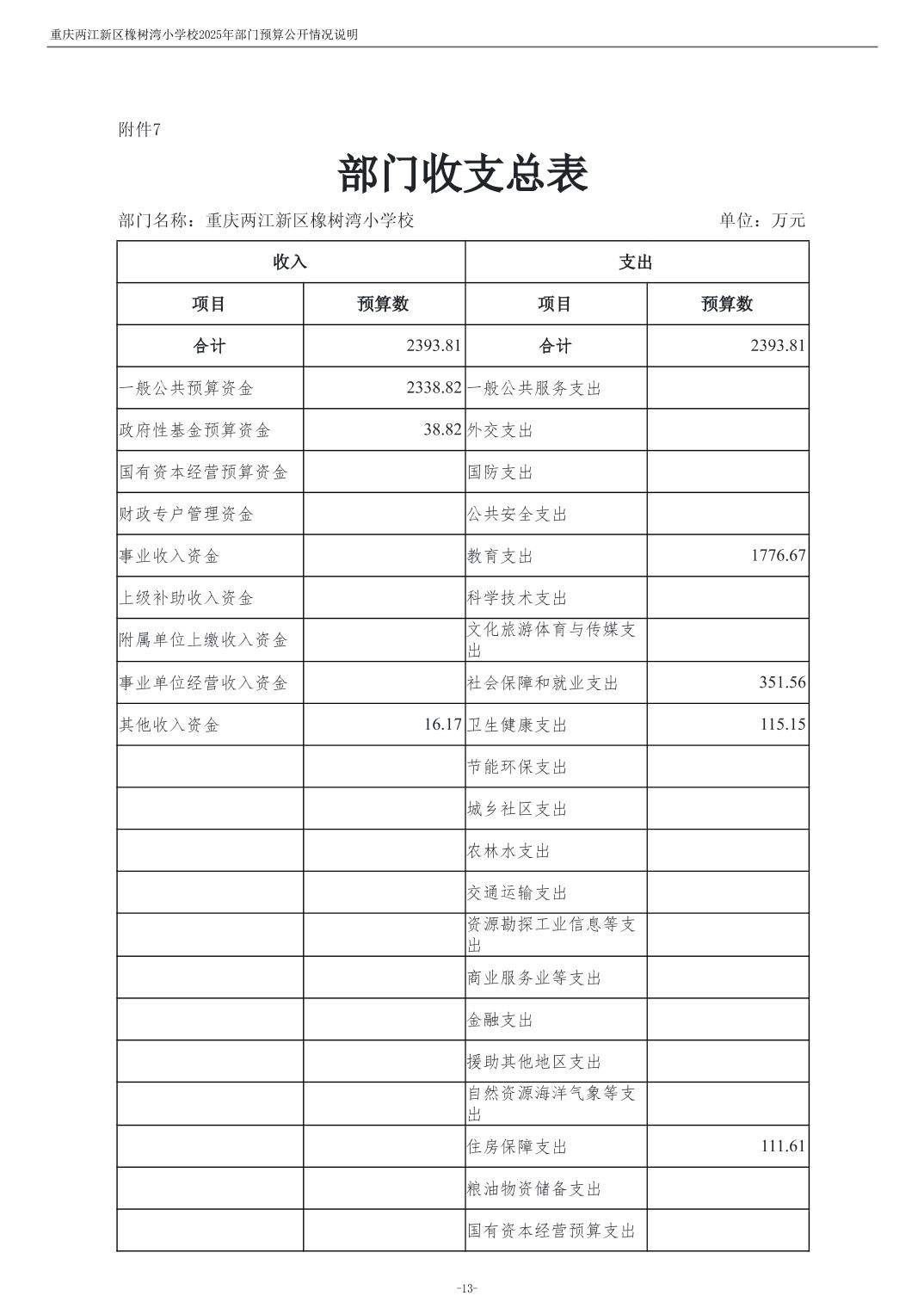 重庆两江新区橡树湾小学校2025年部门预算公开情况说明

附件7

部门收支总表

部门名称：重庆两江新区橡树湾小学校　　　　单位：万元

| 收入 | | 支出 | |
|---|---|---|---|
| 项目 | 预算数 | 项目 | 预算数 |
| 合计 | 2393.81 | 合计 | 2393.81 |
| 一般公共预算资金 | 2338.82 | 一般公共服务支出 | |
| 政府性基金预算资金 | 38.82 | 外交支出 | |
| 国有资本经营预算资金 | | 国防支出 | |
| 财政专户管理资金 | | 公共安全支出 | |
| 事业收入资金 | | 教育支出 | 1776.67 |
| 上级补助收入资金 | | 科学技术支出 | |
| 附属单位上缴收入资金 | | 文化旅游体育与传媒支出 | |
| 事业单位经营收入资金 | | 社会保障和就业支出 | 351.56 |
| 其他收入资金 | 16.17 | 卫生健康支出 | 115.15 |
| | | 节能环保支出 | |
| | | 城乡社区支出 | |
| | | 农林水支出 | |
| | | 交通运输支出 | |
| | | 资源勘探工业信息等支出 | |
| | | 商业服务业等支出 | |
| | | 金融支出 | |
| | | 援助其他地区支出 | |
| | | 自然资源海洋气象等支出 | |
| | | 住房保障支出 | 111.61 |
| | | 粮油物资储备支出 | |
| | | 国有资本经营预算支出 | |

-13-